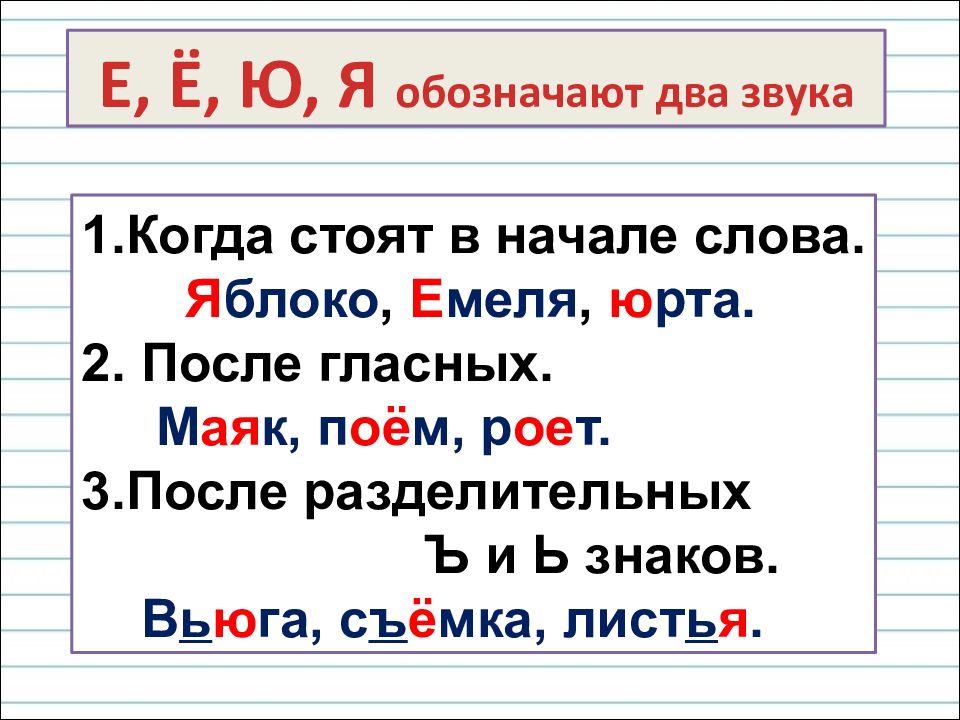 Е, Ё, Ю, Я обозначают два звука

1.Когда стоят в начале слова.
Яблоко, Емеля, юрта.
2. После гласных.
Маяк, поём, роет.
3.После разделительных
Ъ и Ь знаков.
Вьюга, съёмка, листья.